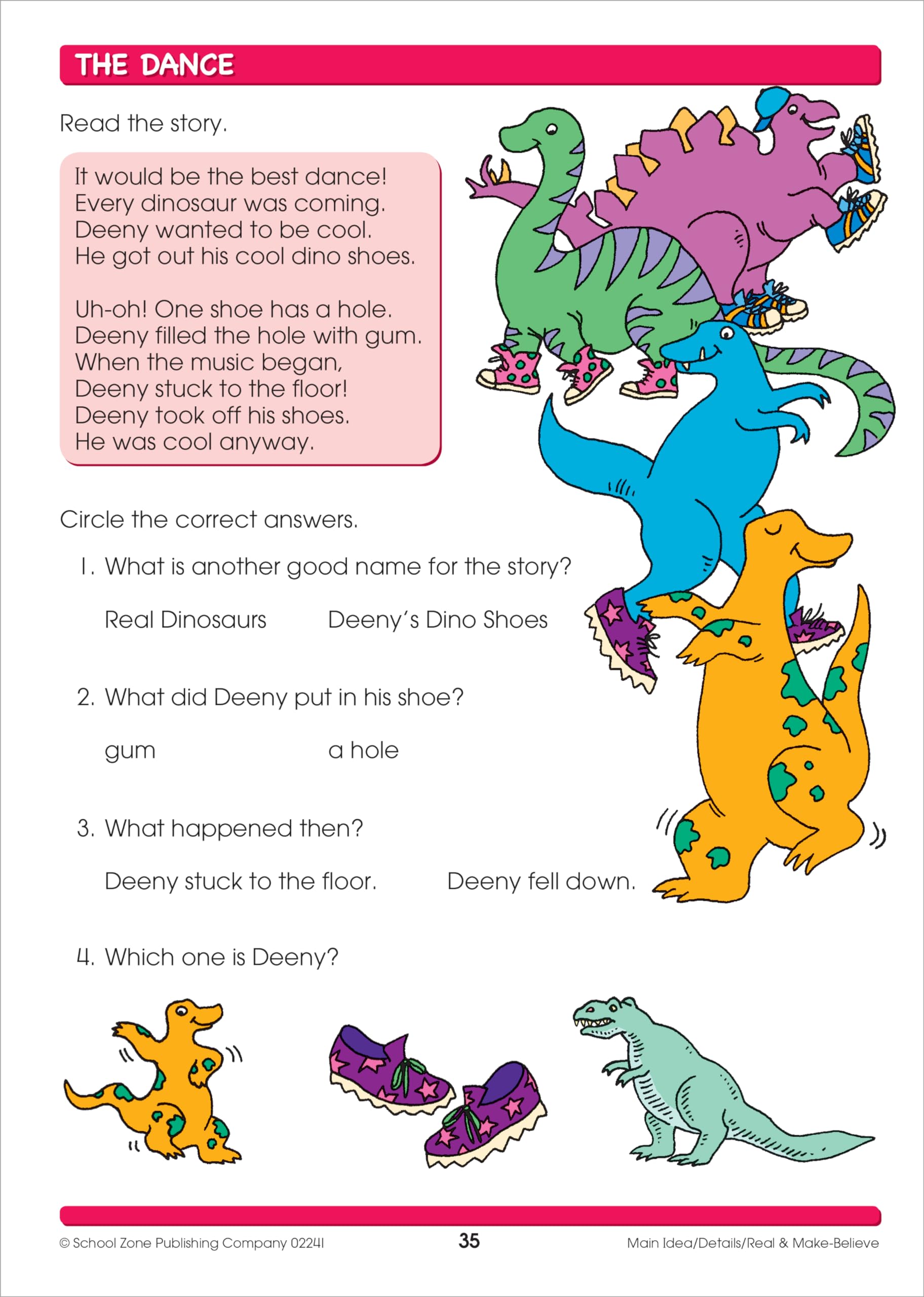 THE DANCE

Read the story.

It would be the best dance!
Every dinosaur was coming.
Deeny wanted to be cool.
He got out his cool dino shoes.

Uh-oh! One shoe has a hole.
Deeny filled the hole with gum.
When the music began,
Deeny stuck to the floor!
Deeny took off his shoes.
He was cool anyway.

Circle the correct answers.

1. What is another good name for the story?

Real Dinosaurs Deeny's Dino Shoes

2. What did Deeny put in his shoe?

gum a hole

3. What happened then?

Deeny stuck to the floor. Deeny fell down.

4. Which one is Deeny?

© School Zone Publishing Company 02241 35 Main Idea/Details/Real & Make-Believe